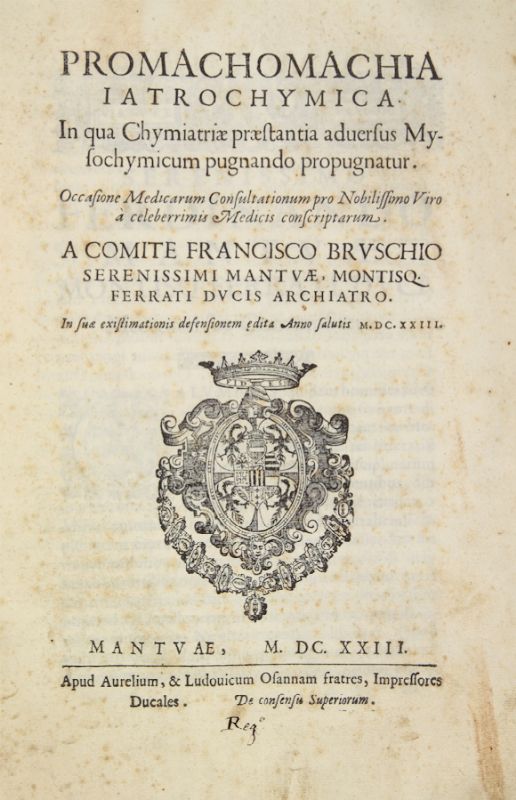 PROMACHOMACHIA IATROCHYMICA.

In qua Chymiatriæ præſtantia aduerſus Myſochymicum pugnando propugnatur.

Occaſione Medicarum Conſultationum pro Nobiliſſimo Viro à celeberrimis Medicis conſcriptarum.

A COMITE FRANCISCO BRVSCHIO SERENISSIMI MANTVÆ, MONTISQ. FERRATI DVCIS ARCHIATRO.

In ſuæ exiſtimationis defenſionem edita Anno ſalutis M.DC.XXIII.

MANTVAE, M. DC. XXIII.

Apud Aurelium, & Ludouicum Oſannam fratres, Impreſſores Ducales. De conſenſu Superiorum.

Reg